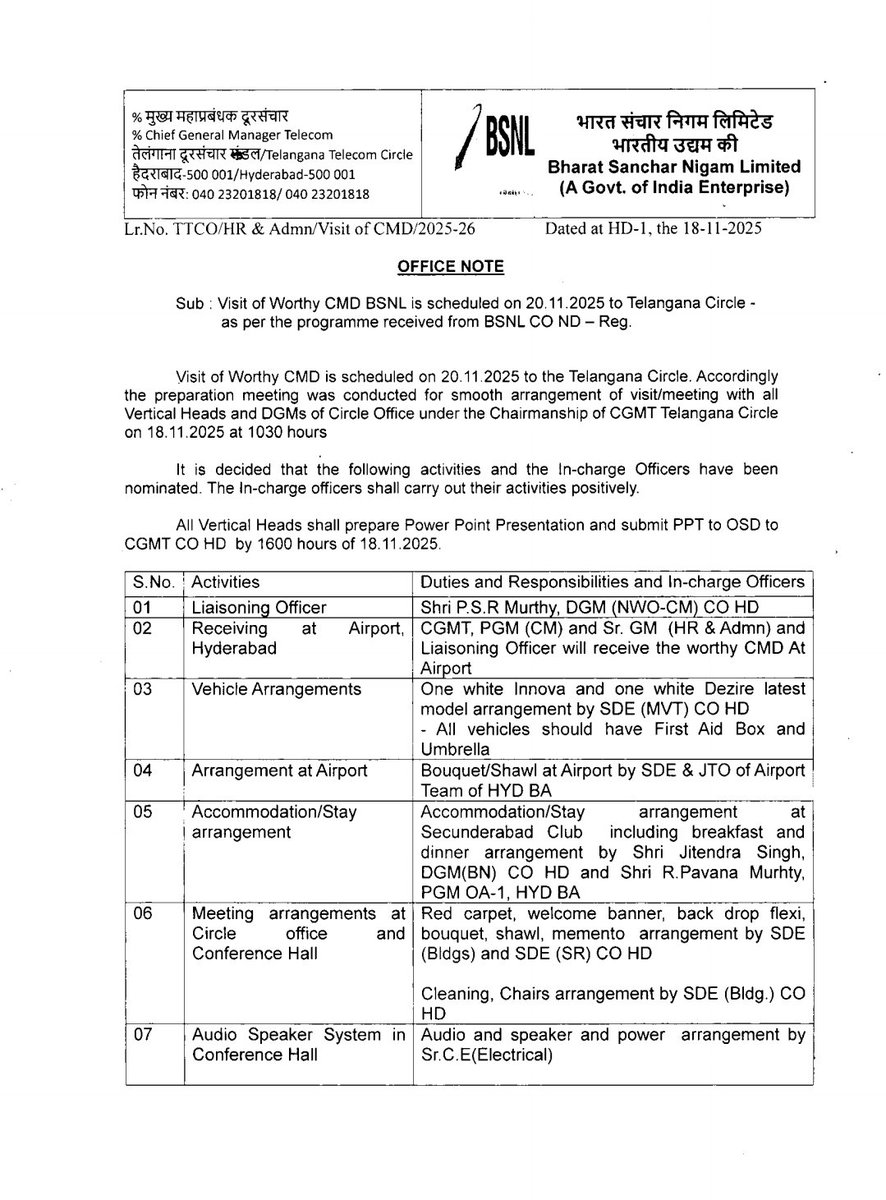 % मुख्य महाप्रबंधक दूरसंचार
% Chief General Manager Telecom
तेलंगाना दूरसंचार मंडल/Telangana Telecom Circle
हैदराबाद-500 001/Hyderabad-500 001
फोन नंबर: 040 23201818/ 040 23201818

BSNL

भारत संचार निगम लिमिटेड
भारतीय उद्यम की
Bharat Sanchar Nigam Limited
(A Govt. of India Enterprise)

Lr.No. TTCO/HR & Admn/Visit of CMD/2025-26 Dated at HD-1, the 18-11-2025

OFFICE NOTE

Sub : Visit of Worthy CMD BSNL is scheduled on 20.11.2025 to Telangana Circle - as per the programme received from BSNL CO ND – Reg.

Visit of Worthy CMD is scheduled on 20.11.2025 to the Telangana Circle. Accordingly the preparation meeting was conducted for smooth arrangement of visit/meeting with all Vertical Heads and DGMs of Circle Office under the Chairmanship of CGMT Telangana Circle on 18.11.2025 at 1030 hours

It is decided that the following activities and the In-charge Officers have been nominated. The In-charge officers shall carry out their activities positively.

All Vertical Heads shall prepare Power Point Presentation and submit PPT to OSD to CGMT CO HD by 1600 hours of 18.11.2025.

| S.No. | Activities | Duties and Responsibilities and In-charge Officers |
|---|---|---|
| 01 | Liaisoning Officer | Shri P.S.R Murthy, DGM (NWO-CM) CO HD |
| 02 | Receiving at Airport, Hyderabad | CGMT, PGM (CM) and Sr. GM (HR & Admn) and Liaisoning Officer will receive the worthy CMD At Airport |
| 03 | Vehicle Arrangements | One white Innova and one white Dezire latest model arrangement by SDE (MVT) CO HD - All vehicles should have First Aid Box and Umbrella |
| 04 | Arrangement at Airport | Bouquet/Shawl at Airport by SDE & JTO of Airport Team of HYD BA |
| 05 | Accommodation/Stay arrangement | Accommodation/Stay arrangement at Secunderabad Club including breakfast and dinner arrangement by Shri Jitendra Singh, DGM(BN) CO HD and Shri R.Pavana Murhty, PGM OA-1, HYD BA |
| 06 | Meeting arrangements at Circle office and Conference Hall | Red carpet, welcome banner, back drop flexi, bouquet, shawl, memento arrangement by SDE (Bldgs) and SDE (SR) CO HD Cleaning, Chairs arrangement by SDE (Bldg.) CO HD |
| 07 | Audio Speaker System in Conference Hall | Audio and speaker and power arrangement by Sr.C.E(Electrical) |